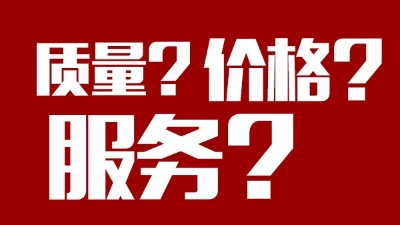 质量？价格？
服务？